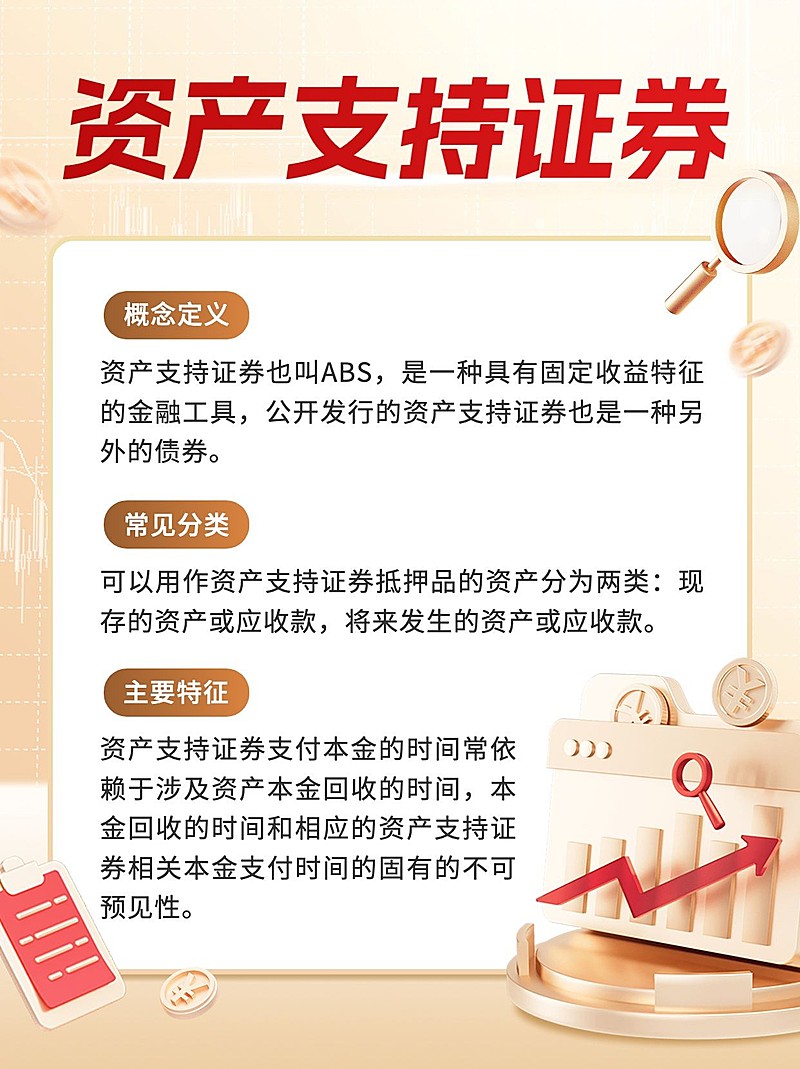 资产支持证券

概念定义

资产支持证券也叫ABS，是一种具有固定收益特征的金融工具，公开发行的资产支持证券也是一种另外的债券。

常见分类

可以用作资产支持证券抵押品的资产分为两类：现存的资产或应收款，将来发生的资产或应收款。

主要特征

资产支持证券支付本金的时间常依赖于涉及资产本金回收的时间，本金回收的时间和相应的资产支持证券相关本金支付时间的固有的不可预见性。